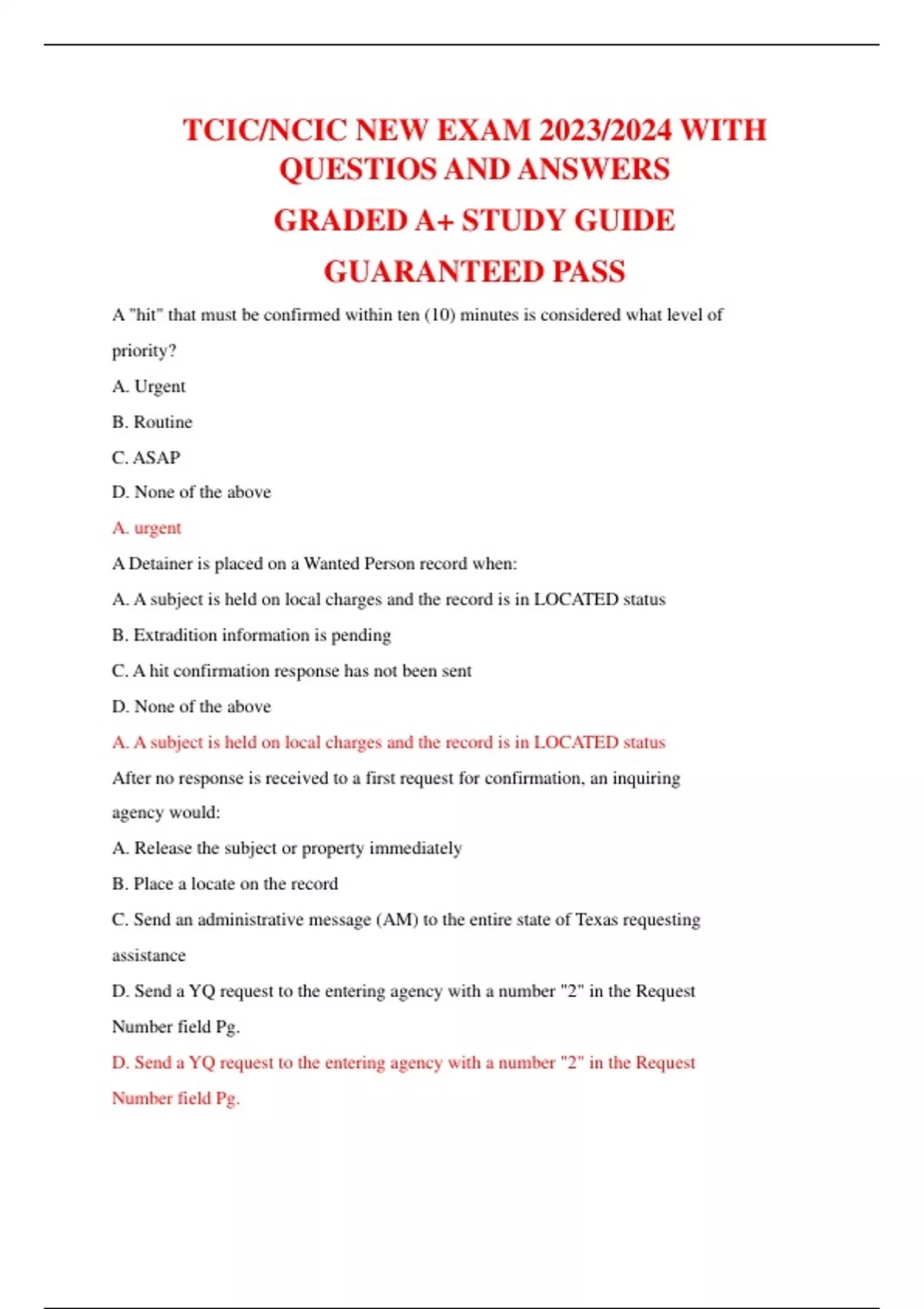 TCIC/NCIC NEW EXAM 2023/2024 WITH QUESTIOS AND ANSWERS

GRADED A+ STUDY GUIDE

GUARANTEED PASS

A "hit" that must be confirmed within ten (10) minutes is considered what level of priority?

A. Urgent

B. Routine

C. ASAP

D. None of the above

A. urgent

A Detainer is placed on a Wanted Person record when:

A. A subject is held on local charges and the record is in LOCATED status

B. Extradition information is pending

C. A hit confirmation response has not been sent

D. None of the above

A. A subject is held on local charges and the record is in LOCATED status

After no response is received to a first request for confirmation, an inquiring agency would:

A. Release the subject or property immediately

B. Place a locate on the record

C. Send an administrative message (AM) to the entire state of Texas requesting assistance

D. Send a YQ request to the entering agency with a number "2" in the Request Number field Pg.

D. Send a YQ request to the entering agency with a number "2" in the Request Number field Pg.